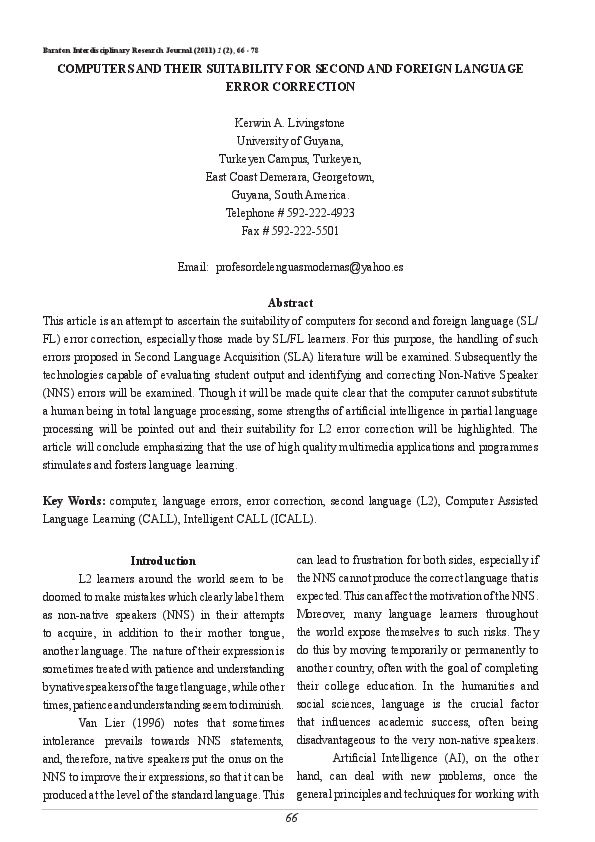 Baraton Interdisciplinary Research Journal (2011) 1 (2), 66 - 78

COMPUTERS AND THEIR SUITABILITY FOR SECOND AND FOREIGN LANGUAGE ERROR CORRECTION

Kerwin A. Livingstone
University of Guyana,
Turkeyen Campus, Turkeyen,
East Coast Demerara, Georgetown,
Guyana, South America.
Telephone # 592-222-4923
Fax # 592-222-5501

Email: profesordelenguasmodernas@yahoo.es

Abstract

This article is an attempt to ascertain the suitability of computers for second and foreign language (SL/FL) error correction, especially those made by SL/FL learners. For this purpose, the handling of such errors proposed in Second Language Acquisition (SLA) literature will be examined. Subsequently the technologies capable of evaluating student output and identifying and correcting Non-Native Speaker (NNS) errors will be examined. Though it will be made quite clear that the computer cannot substitute a human being in total language processing, some strengths of artificial intelligence in partial language processing will be pointed out and their suitability for L2 error correction will be highlighted. The article will conclude emphasizing that the use of high quality multimedia applications and programmes stimulates and fosters language learning.

Key Words: computer, language errors, error correction, second language (L2), Computer Assisted Language Learning (CALL), Intelligent CALL (ICALL).

Introduction

L2 learners around the world seem to be doomed to make mistakes which clearly label them as non-native speakers (NNS) in their attempts to acquire, in addition to their mother tongue, another language. The nature of their expression is sometimes treated with patience and understanding by native speakers of the target language, while other times, patience and understanding seem to diminish.

Van Lier (1996) notes that sometimes intolerance prevails towards NNS statements, and, therefore, native speakers put the onus on the NNS to improve their expressions, so that it can be produced at the level of the standard language. This can lead to frustration for both sides, especially if the NNS cannot produce the correct language that is expected. This can affect the motivation of the NNS. Moreover, many language learners throughout the world expose themselves to such risks. They do this by moving temporarily or permanently to another country, often with the goal of completing their college education. In the humanities and social sciences, language is the crucial factor that influences academic success, often being disadvantageous to the very non-native speakers.

Artificial Intelligence (AI), on the other hand, can deal with new problems, once the general principles and techniques for working with

66